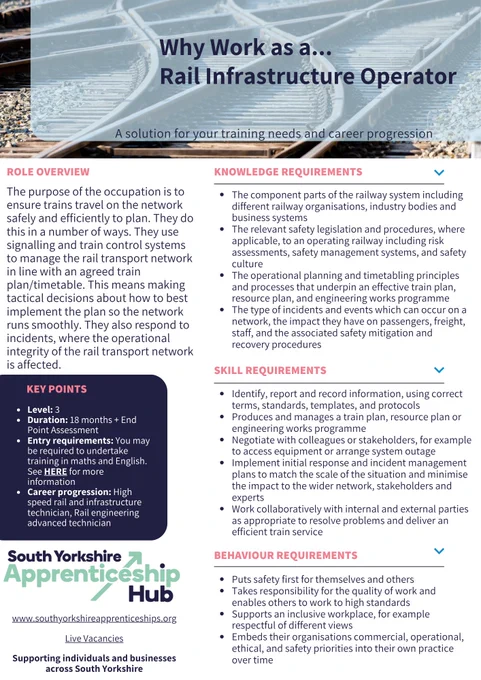 Why Work as a...
Rail Infrastructure Operator

A solution for your training needs and career progression

ROLE OVERVIEW

The purpose of the occupation is to ensure trains travel on the network safely and efficiently to plan. They do this in a number of ways. They use signalling and train control systems to manage the rail transport network in line with an agreed train plan/timetable. This means making tactical decisions about how to best implement the plan so the network runs smoothly. They also respond to incidents, where the operational integrity of the rail transport network is affected.

KEY POINTS

- Level: 3
- Duration: 18 months + End Point Assessment
- Entry requirements: You may be required to undertake training in maths and English. See HERE for more information
- Career progression: High speed rail and infrastructure technician, Rail engineering advanced technician

South Yorkshire Apprenticeship Hub

www.southyorkshireapprenticeships.org

Live Vacancies

Supporting individuals and businesses across South Yorkshire

KNOWLEDGE REQUIREMENTS

- The component parts of the railway system including different railway organisations, industry bodies and business systems
- The relevant safety legislation and procedures, where applicable, to an operating railway including risk assessments, safety management systems, and safety culture
- The operational planning and timetabling principles and processes that underpin an effective train plan, resource plan, and engineering works programme
- The type of incidents and events which can occur on a network, the impact they have on passengers, freight, staff, and the associated safety mitigation and recovery procedures

SKILL REQUIREMENTS

- Identify, report and record information, using correct terms, standards, templates, and protocols
- Produces and manages a train plan, resource plan or engineering works programme
- Negotiate with colleagues or stakeholders, for example to access equipment or arrange system outage
- Implement initial response and incident management plans to match the scale of the situation and minimise the impact to the wider network, stakeholders and experts
- Work collaboratively with internal and external parties as appropriate to resolve problems and deliver an efficient train service

BEHAVIOUR REQUIREMENTS

- Puts safety first for themselves and others
- Takes responsibility for the quality of work and enables others to work to high standards
- Supports an inclusive workplace, for example respectful of different views
- Embeds their organisations commercial, operational, ethical, and safety priorities into their own practice over time